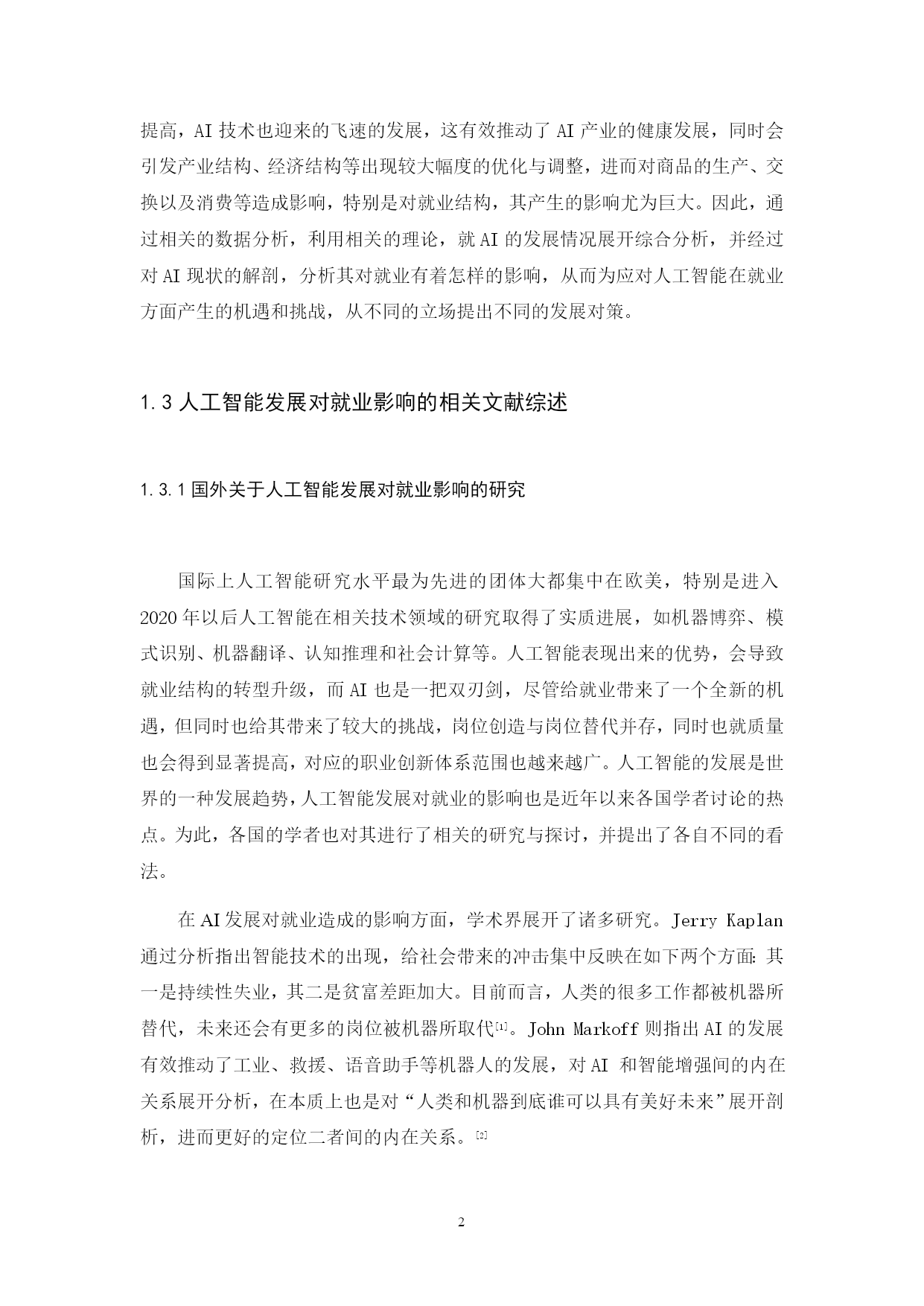 提高，AI 技术也迎来的飞速的发展，这有效推动了 AI 产业的健康发展，同时会引发产业结构、经济结构等出现较大幅度的优化与调整，进而对商品的生产、交换以及消费等造成影响，特别是对就业结构，其产生的影响尤为巨大。因此，通过相关的数据分析，利用相关的理论，就 AI 的发展情况展开综合分析，并经过对 AI 现状的解剖，分析其对就业有着怎样的影响，从而为应对人工智能在就业方面产生的机遇和挑战，从不同的立场提出不同的发展对策。

1.3 人工智能发展对就业影响的相关文献综述

1.3.1 国外关于人工智能发展对就业影响的研究

国际上人工智能研究水平最为先进的团体大都集中在欧美，特别是进入 2020 年以后人工智能在相关技术领域的研究取得了实质进展，如机器博弈、模式识别、机器翻译、认知推理和社会计算等。人工智能表现出来的优势，会导致就业结构的转型升级，而 AI 也是一把双刃剑，尽管给就业带来了一个全新的机遇，但同时也给其带来了较大的挑战，岗位创造与岗位替代并存，同时也就质量也会得到显著提高，对应的职业创新体系范围也越来越广。人工智能的发展是世界的一种发展趋势，人工智能发展对就业的影响也是近年以来各国学者讨论的热点。为此，各国的学者也对其进行了相关的研究与探讨，并提出了各自不同的看法。

在 AI 发展对就业造成的影响方面，学术界展开了诸多研究。Jerry Kaplan 通过分析指出智能技术的出现，给社会带来的冲击集中反映在如下两个方面：其一是持续性失业，其二是贫富差距加大。目前而言，人类的很多工作都被机器所替代，未来还会有更多的岗位被机器所取代[1]。John Markoff 则指出 AI 的发展有效推动了工业、救援、语音助手等机器人的发展，对 AI 和智能增强间的内在关系展开分析，在本质上也是对“人类和机器到底谁可以具有美好未来”展开剖析，进而更好的定位二者间的内在关系。[2]

2